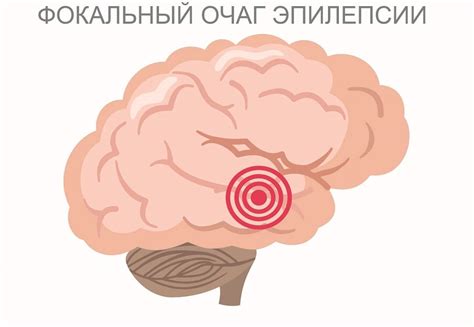 ФОКАЛЬНЫЙ ОЧАГ ЭПИЛЕПСИИ